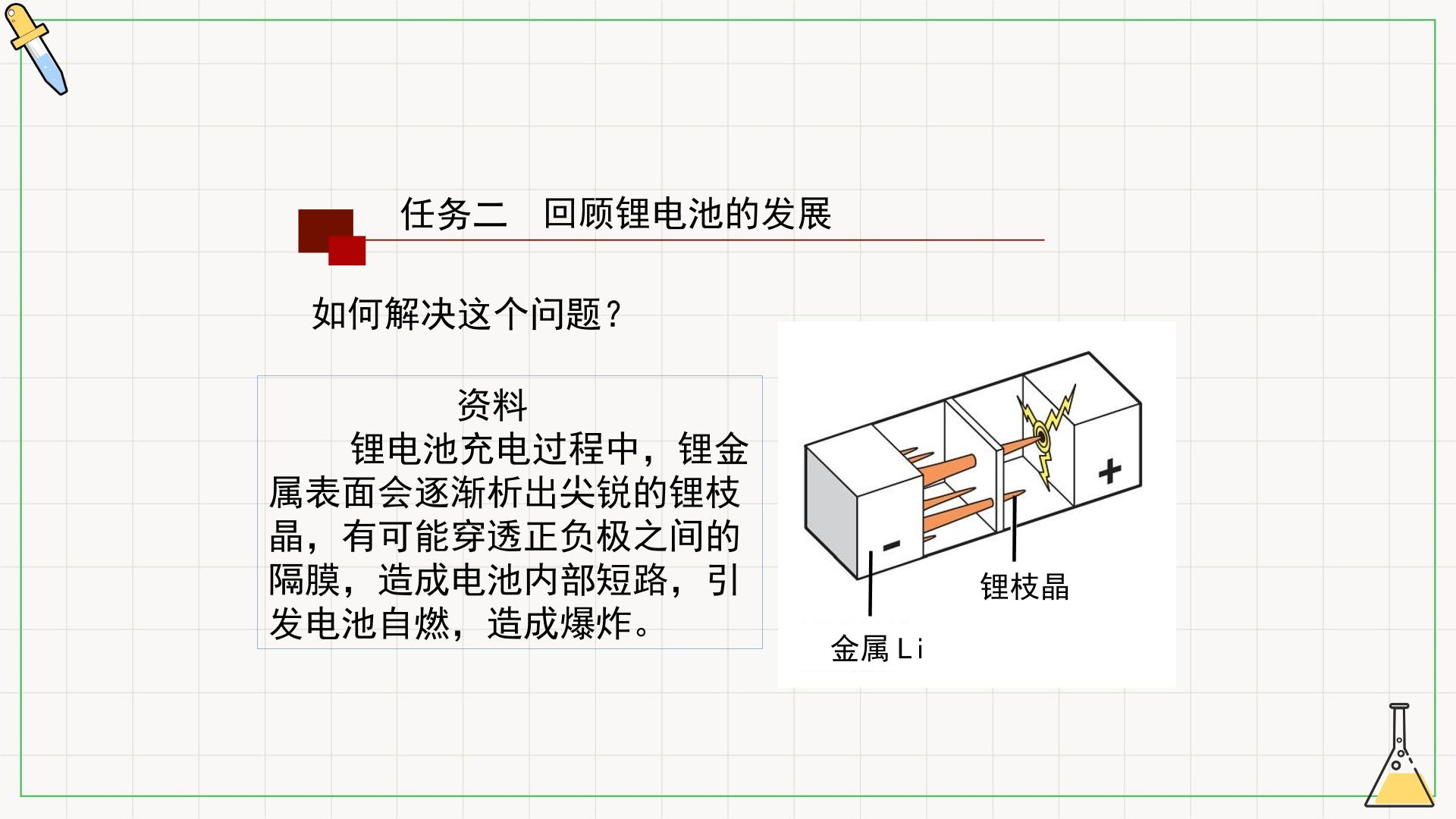 任务二 回顾锂电池的发展

如何解决这个问题？

资料

锂电池充电过程中，锂金属表面会逐渐析出尖锐的锂枝晶，有可能穿透正负极之间的隔膜，造成电池内部短路，引发电池自燃，造成爆炸。

+

-

锂枝晶

金属Li